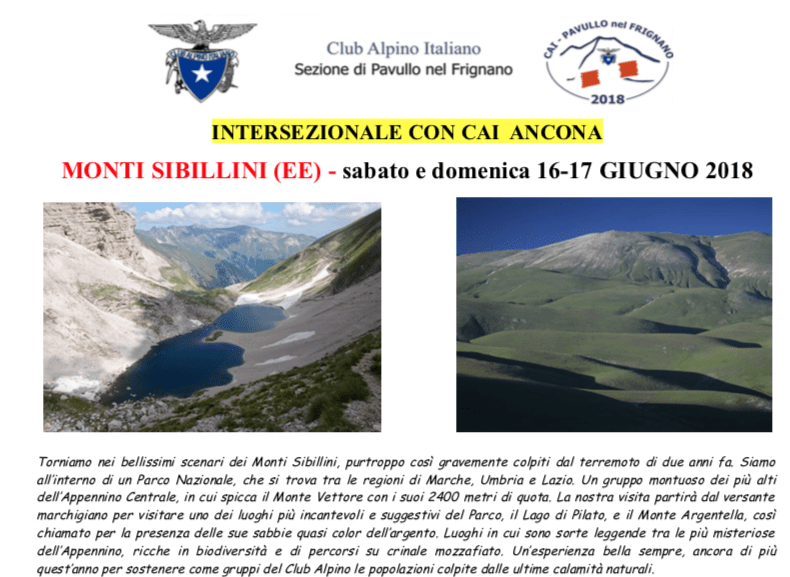 Club Alpino Italiano
Sezione di Pavullo nel Frignano

CAI - PAVULLO nel FRIGNANO
2018

INTERSEZIONALE CON CAI ANCONA

MONTI SIBILLINI (EE) - sabato e domenica 16-17 GIUGNO 2018

Torniamo nei bellissimi scenari dei Monti Sibillini, purtroppo così gravemente colpiti dal terremoto di due anni fa. Siamo all'interno di un Parco Nazionale, che si trova tra le regioni di Marche, Umbria e Lazio. Un gruppo montuoso dei più alti dell'Appennino Centrale, in cui spicca il Monte Vettore con i suoi 2400 metri di quota. La nostra visita partirà dal versante marchigiano per visitare uno dei luoghi più incantevoli e suggestivi del Parco, il Lago di Pilato, e il Monte Argentella, così chiamato per la presenza delle sue sabbie quasi color dell'argento. Luoghi in cui sono sorte leggende tra le più misteriose dell'Appennino, ricche in biodiversità e di percorsi su crinale mozzafiato. Un'esperienza bella sempre, ancora di più quest'anno per sostenere come gruppi del Club Alpino le popolazioni colpite dalle ultime calamità naturali.